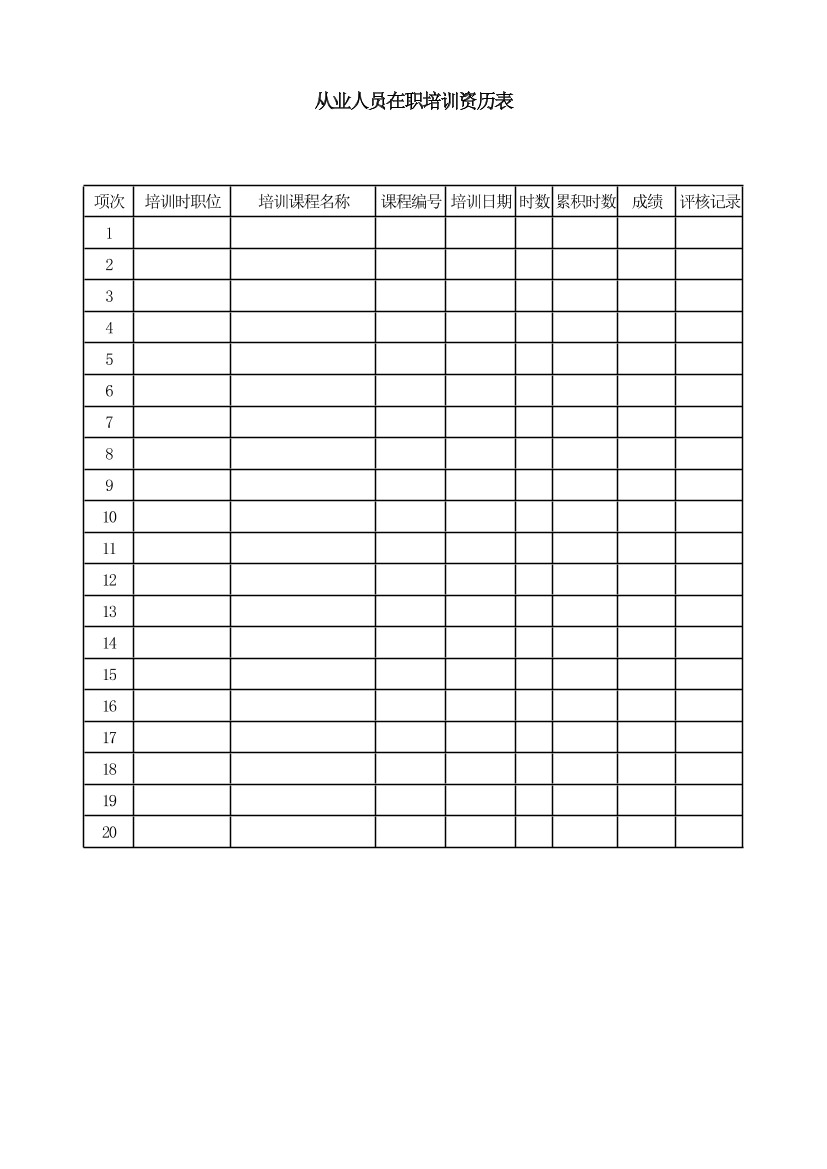 从业人员在职培训资历表

| 项次 | 培训时职位 | 培训课程名称 | 课程编号 | 培训日期 | 时数 | 累积时数 | 成绩 | 评核记录 |
|---|---|---|---|---|---|---|---|---|
| 1 | | | | | | | | |
| 2 | | | | | | | | |
| 3 | | | | | | | | |
| 4 | | | | | | | | |
| 5 | | | | | | | | |
| 6 | | | | | | | | |
| 7 | | | | | | | | |
| 8 | | | | | | | | |
| 9 | | | | | | | | |
| 10 | | | | | | | | |
| 11 | | | | | | | | |
| 12 | | | | | | | | |
| 13 | | | | | | | | |
| 14 | | | | | | | | |
| 15 | | | | | | | | |
| 16 | | | | | | | | |
| 17 | | | | | | | | |
| 18 | | | | | | | | |
| 19 | | | | | | | | |
| 20 | | | | | | | | |